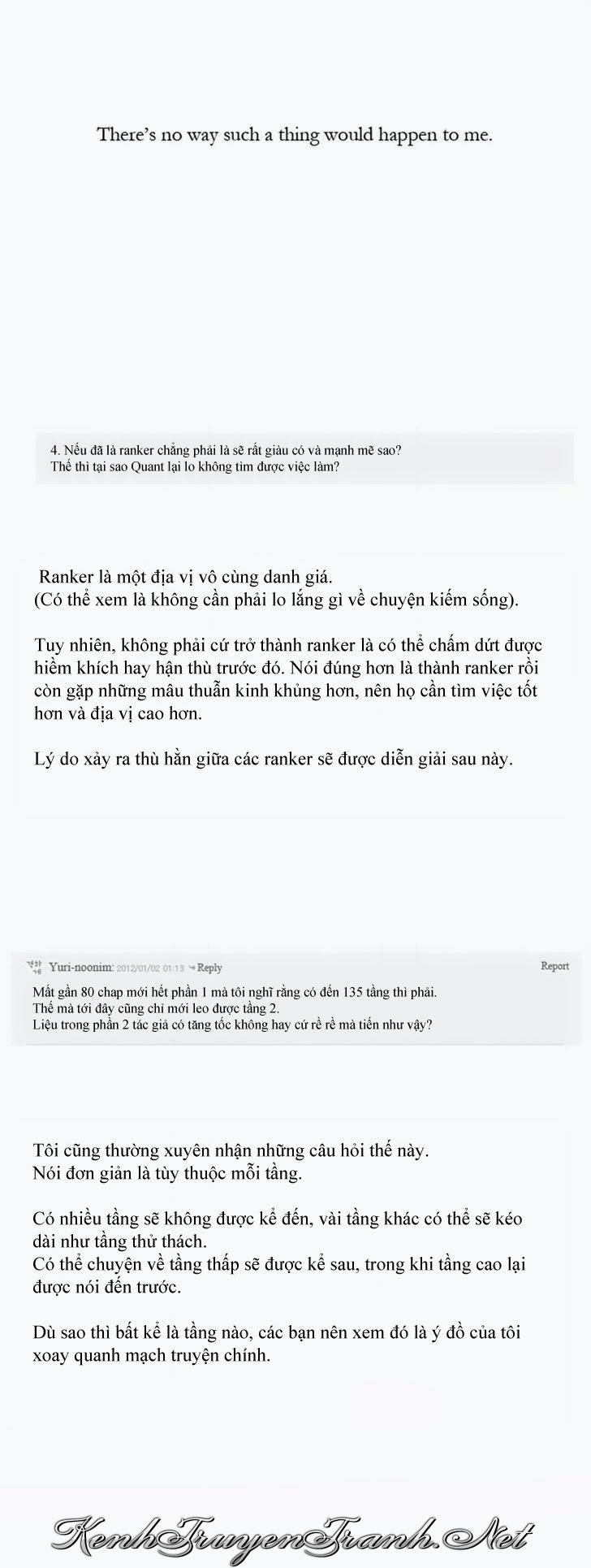 There's no way such a thing would happen to me.

4. Nếu đã là ranker chẳng phải là sẽ rất giàu có và mạnh mẽ sao?
Thế thì tại sao Quant lại lo không tìm được việc làm?

Ranker là một địa vị vô cùng danh giá.
(Có thể xem là không cần phải lo lắng gì về chuyện kiếm sống).

Tuy nhiên, không phải cứ trở thành ranker là có thể chấm dứt được hiềm khích hay hận thù trước đó. Nói đúng hơn là thành ranker rồi còn gặp những mâu thuẫn kinh khủng hơn, nên họ cần tìm việc tốt hơn và địa vị cao hơn.

Lý do xảy ra thù hằn giữa các ranker sẽ được diễn giải sau này.

Yuri-noonim: 2012/01/02 01:13 Reply
Report
Mất gần 80 chap mới hết phần 1 mà tôi nghĩ rằng có đến 135 tầng thì phải.
Thế mà tới đây cũng chỉ mới leo được tầng 2.
Liệu trong phần 2 tác giả có tăng tốc không hay cứ rề rề mà tiến như vậy?

Tôi cũng thường xuyên nhận những câu hỏi thế này.
Nói đơn giản là tùy thuộc mỗi tầng.

Có nhiều tầng sẽ không được kể đến, vài tầng khác có thể sẽ kéo dài như tầng thử thách.
Có thể chuyện về tầng thấp sẽ được kể sau, trong khi tầng cao lại được nói đến trước.

Dù sao thì bất kể là tầng nào, các bạn nên xem đó là ý đồ của tôi xoay quanh mạch truyện chính.

KenhTruyenTranh.Net